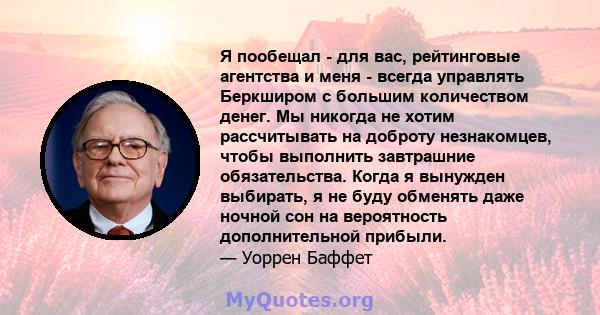 Я пообещал - для вас, рейтинговые агентства и меня - всегда управлять Беркширом с большим количеством денег. Мы никогда не хотим рассчитывать на доброту незнакомцев, чтобы выполнить завтрашние обязательства. Когда я вынужден выбирать, я не буду обменять даже ночной сон на вероятность дополнительной прибыли.
— Уоррен Баффет

MyQuotes.org